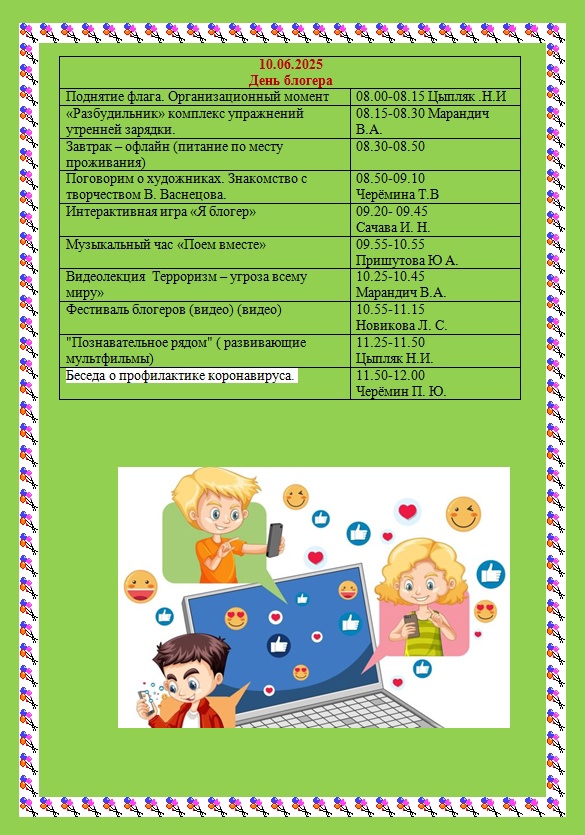 | 10.06.2025 День блогера | |
|---|---|
| Поднятие флага. Организационный момент | 08.00-08.15 Цыпляк .Н.И |
| «Разбудильник» комплекс упражнений утренней зарядки. | 08.15-08.30 Марандич В.А. |
| Завтрак – офлайн (питание по месту проживания) | 08.30-08.50 |
| Поговорим о художниках. Знакомство с творчеством В. Васнецова. | 08.50-09.10 Черёмина Т.В |
| Интерактивная игра «Я блогер» | 09.20- 09.45 Сачава И. Н. |
| Музыкальный час «Поем вместе» | 09.55-10.55 Пришутова Ю А. |
| Видеолекция Терроризм – угроза всему миру» | 10.25-10.45 Марандич В.А. |
| Фестиваль блогеров (видео) (видео) | 10.55-11.15 Новикова Л. С. |
| "Познавательное рядом" ( развивающие мультфильмы) | 11.25-11.50 Цыпляк Н.И. |
| Беседа о профилактике коронавируса. | 11.50-12.00 Черёмин П. Ю. |